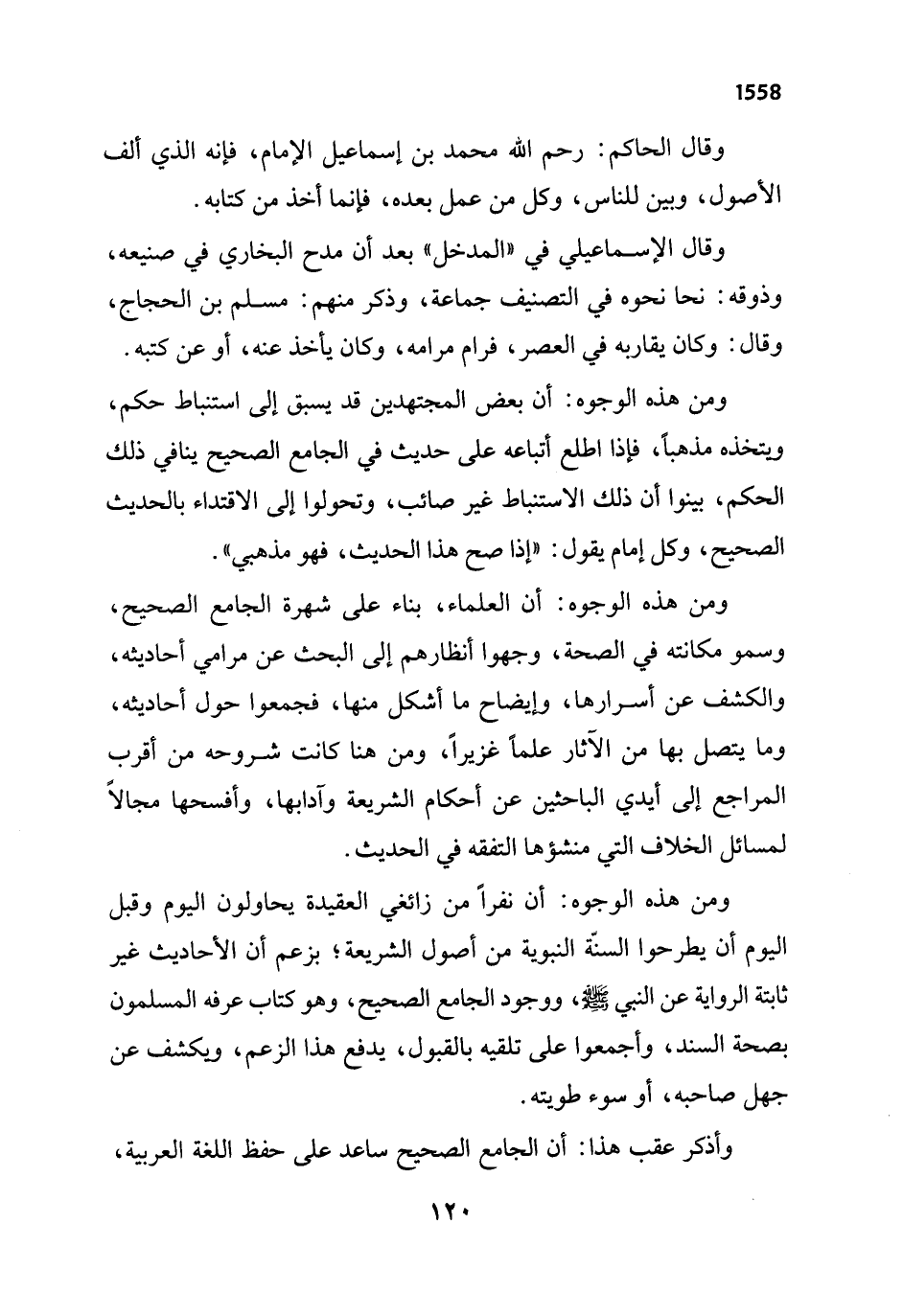 1558

وقال الحاكم: رحم الله محمد بن إسماعيل الإمام، فإنه الذي ألف الأصول، وبين للناس، وكل من عمل بعده، فإنما أخذ من كتابه.

وقال الإسماعيلي في «المدخل» بعد أن مدح البخاري في صنيعه، وذوقه: نحا نحوه في التصنيف جماعة، وذكر منهم: مسلم بن الحجاج، وقال: وكان يقاربه في العصر، فرام مرامه، وكان يأخذ عنه، أو عن كتبه.

ومن هذه الوجوه: أن بعض المجتهدين قد يسبق إلى استنباط حكم، ويتخذه مذهباً، فإذا اطلع أتباعه على حديث في الجامع الصحيح ينافي ذلك الحكم، بينوا أن ذلك الاستنباط غير صائب، وتحولوا إلى الاقتداء بالحديث الصحيح، وكل إمام يقول: «إذا صح هذا الحديث، فهو مذهبي».

ومن هذه الوجوه: أن العلماء، بناء على شهرة الجامع الصحيح، وسمو مكانته في الصحة، وجهوا أنظارهم إلى البحث عن مرامي أحاديثه، والكشف عن أسرارها، وإيضاح ما أشكل منها، فجمعوا حول أحاديثه، وما يتصل بها من الآثار علماً غزيراً، ومن هنا كانت شروحه من أقرب المراجع إلى أيدي الباحثين عن أحكام الشريعة وآدابها، وأفسحها مجالاً لمسائل الخلاف التي منشؤها التفقه في الحديث.

ومن هذه الوجوه: أن نفراً من زائغي العقيدة يحاولون اليوم وقبل اليوم أن يطرحوا السنّة النبوية من أصول الشريعة؛ بزعم أن الأحاديث غير ثابتة الرواية عن النبي ﷺ، ووجود الجامع الصحيح، وهو كتاب عرفه المسلمون بصحة السند، وأجمعوا على تلقيه بالقبول، يدفع هذا الزعم، ويكشف عن جهل صاحبه، أو سوء طويته.

وأذكر عقب هذا: أن الجامع الصحيح ساعد على حفظ اللغة العربية،

١٢٠